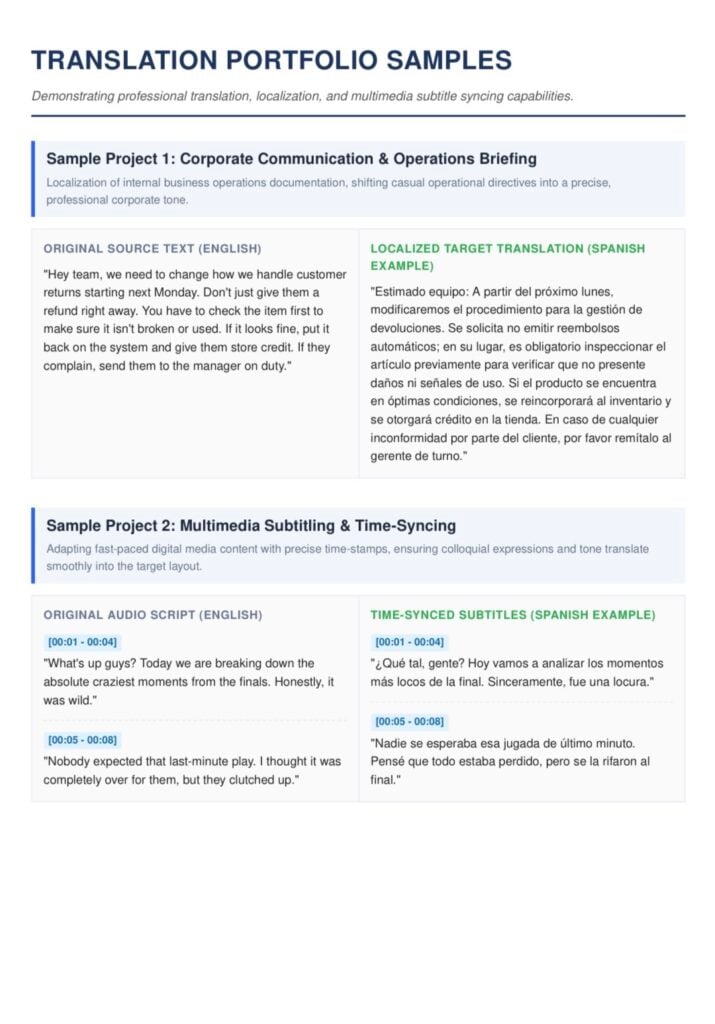 TRANSLATION PORTFOLIO SAMPLES

Demonstrating professional translation, localization, and multimedia subtitle syncing capabilities.

Sample Project 1: Corporate Communication & Operations Briefing

Localization of internal business operations documentation, shifting casual operational directives into a precise, professional corporate tone.

ORIGINAL SOURCE TEXT (ENGLISH)

"Hey team, we need to change how we handle customer returns starting next Monday. Don't just give them a refund right away. You have to check the item first to make sure it isn't broken or used. If it looks fine, put it back on the system and give them store credit. If they complain, send them to the manager on duty."

LOCALIZED TARGET TRANSLATION (SPANISH EXAMPLE)

"Estimado equipo: A partir del próximo lunes, modificaremos el procedimiento para la gestión de devoluciones. Se solicita no emitir reembolsos automáticos; en su lugar, es obligatorio inspeccionar el artículo previamente para verificar que no presente daños ni señales de uso. Si el producto se encuentra en óptimas condiciones, se reincorporará al inventario y se otorgará crédito en la tienda. En caso de cualquier inconformidad por parte del cliente, por favor remítalo al gerente de turno."

Sample Project 2: Multimedia Subtitling & Time-Syncing

Adapting fast-paced digital media content with precise time-stamps, ensuring colloquial expressions and tone translate smoothly into the target layout.

ORIGINAL AUDIO SCRIPT (ENGLISH)

[00:01 - 00:04]

"What's up guys? Today we are breaking down the absolute craziest moments from the finals. Honestly, it was wild."

[00:05 - 00:08]

"Nobody expected that last-minute play. I thought it was completely over for them, but they clutched up."

TIME-SYNCED SUBTITLES (SPANISH EXAMPLE)

[00:01 - 00:04]

"¿Qué tal, gente? Hoy vamos a analizar los momentos más locos de la final. Sinceramente, fue una locura."

[00:05 - 00:08]

"Nadie se esperaba esa jugada de último minuto. Pensé que todo estaba perdido, pero se la rifaron al final."